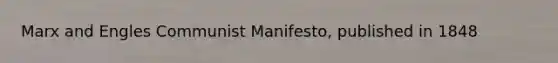 Marx and Engles Communist Manifesto, published in 1848